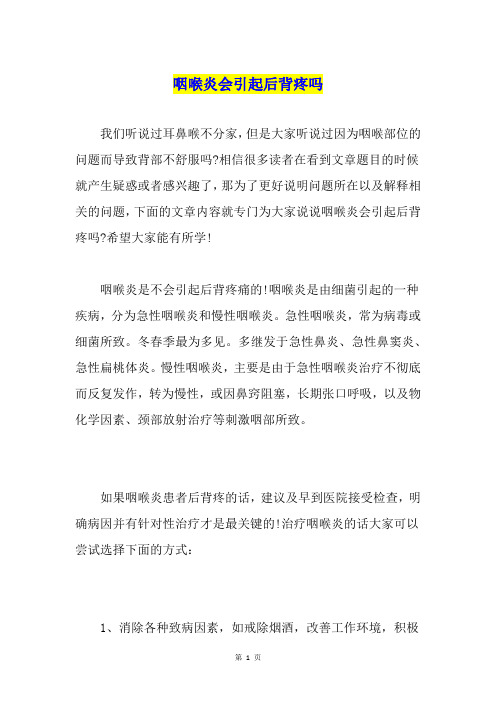 咽喉炎会引起后背疼吗

我们听说过耳鼻喉不分家，但是大家听说过因为咽喉部位的问题而导致背部不舒服吗?相信很多读者在看到文章题目的时候就产生疑惑或者感兴趣了，那为了更好说明问题所在以及解释相关的问题，下面的文章内容就专门为大家说说咽喉炎会引起后背疼吗?希望大家能有所学!

咽喉炎是不会引起后背疼痛的!咽喉炎是由细菌引起的一种疾病，分为急性咽喉炎和慢性咽喉炎。急性咽喉炎，常为病毒或细菌所致。冬春季最为多见。多继发于急性鼻炎、急性鼻窦炎、急性扁桃体炎。慢性咽喉炎，主要是由于急性咽喉炎治疗不彻底而反复发作，转为慢性，或因鼻窍阻塞，长期张口呼吸，以及物化学因素、颈部放射治疗等刺激咽部所致。

如果咽喉炎患者后背疼的话，建议及早到医院接受检查，明确病因并有针对性治疗才是最关键的!治疗咽喉炎的话大家可以尝试选择下面的方式:

1、消除各种致病因素，如戒除烟酒，改善工作环境，积极

第 1 页